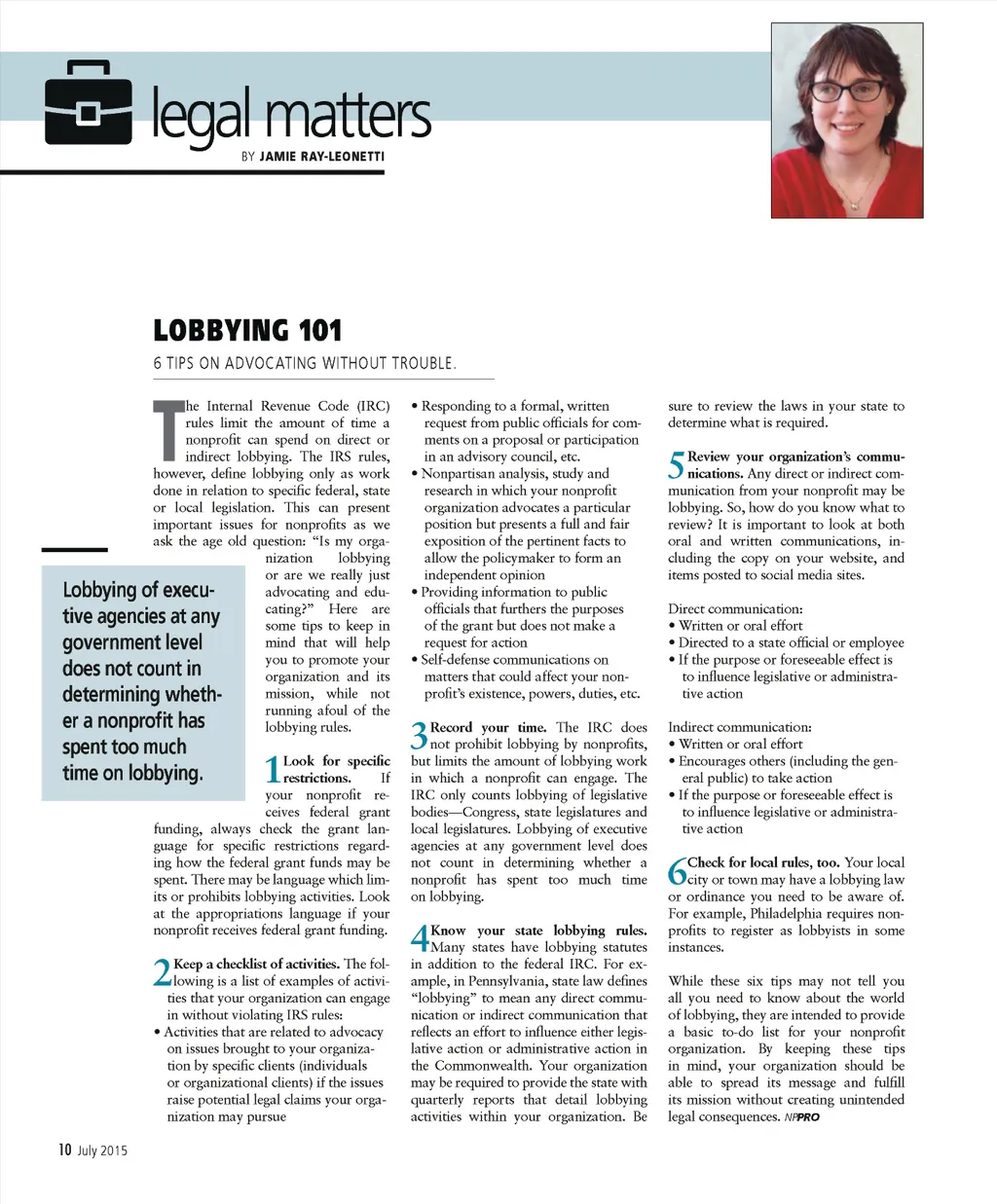 legal matters

BY JAMIE RAY-LEONETTI

LOBBYING 101

6 TIPS ON ADVOCATING WITHOUT TROUBLE.

The Internal Revenue Code (IRC) rules limit the amount of time a nonprofit can spend on direct or indirect lobbying. The IRS rules, however, define lobbying only as work done in relation to specific federal, state or local legislation. This can present important issues for nonprofits as we ask the age old question: "Is my organization lobbying or are we really just advocating and educating?" Here are some tips to keep in mind that will help you to promote your organization and its mission, while not running afoul of the lobbying rules.

Lobbying of executive agencies at any government level does not count in determining whether a nonprofit has spent too much time on lobbying.

1 Look for specific restrictions. If your nonprofit receives federal grant funding, always check the grant language for specific restrictions regarding how the federal grant funds may be spent. There may be language which limits or prohibits lobbying activities. Look at the appropriations language if your nonprofit receives federal grant funding.

2 Keep a checklist of activities. The following is a list of examples of activities that your organization can engage in without violating IRS rules:
• Activities that are related to advocacy on issues brought to your organization by specific clients (individuals or organizational clients) if the issues raise potential legal claims your organization may pursue
• Responding to a formal, written request from public officials for comments on a proposal or participation in an advisory council, etc.
• Nonpartisan analysis, study and research in which your nonprofit organization advocates a particular position but presents a full and fair exposition of the pertinent facts to allow the policymaker to form an independent opinion
• Providing information to public officials that furthers the purposes of the grant but does not make a request for action
• Self-defense communications on matters that could affect your nonprofit's existence, powers, duties, etc.

3 Record your time. The IRC does not prohibit lobbying by nonprofits, but limits the amount of lobbying work in which a nonprofit can engage. The IRC only counts lobbying of legislative bodies—Congress, state legislatures and local legislatures. Lobbying of executive agencies at any government level does not count in determining whether a nonprofit has spent too much time on lobbying.

4 Know your state lobbying rules. Many states have lobbying statutes in addition to the federal IRC. For example, in Pennsylvania, state law defines "lobbying" to mean any direct communication or indirect communication that reflects an effort to influence either legislative action or administrative action in the Commonwealth. Your organization may be required to provide the state with quarterly reports that detail lobbying activities within your organization. Be sure to review the laws in your state to determine what is required.

5 Review your organization's communications. Any direct or indirect communication from your nonprofit may be lobbying. So, how do you know what to review? It is important to look at both oral and written communications, including the copy on your website, and items posted to social media sites.

Direct communication:
• Written or oral effort
• Directed to a state official or employee
• If the purpose or foreseeable effect is to influence legislative or administrative action

Indirect communication:
• Written or oral effort
• Encourages others (including the general public) to take action
• If the purpose or foreseeable effect is to influence legislative or administrative action

6 Check for local rules, too. Your local city or town may have a lobbying law or ordinance you need to be aware of. For example, Philadelphia requires nonprofits to register as lobbyists in some instances.

While these six tips may not tell you all you need to know about the world of lobbying, they are intended to provide a basic to-do list for your nonprofit organization. By keeping these tips in mind, your organization should be able to spread its message and fulfill its mission without creating unintended legal consequences. NPPRO

10 July 2015